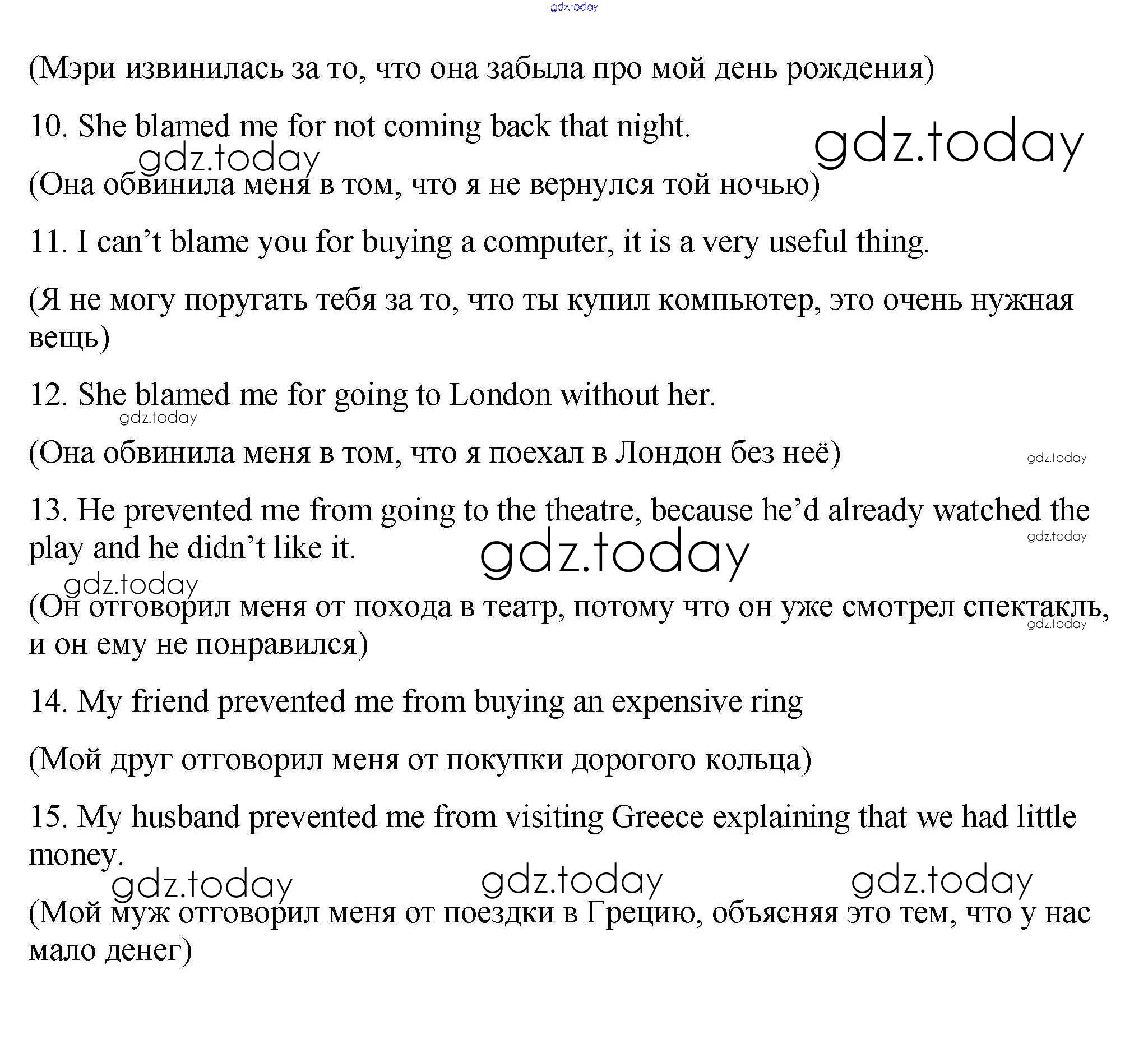 gdz.today

(Мэри извинилась за то, что она забыла про мой день рождения)

10. She blamed me for not coming back that night.

gdz.today

gdz.today

(Она обвинила меня в том, что я не вернулся той ночью)

11. I can’t blame you for buying a computer, it is a very useful thing.

(Я не могу поругать тебя за то, что ты купил компьютер, это очень нужная вещь)

12. She blamed me for going to London without her.

gdz.today

(Она обвинила меня в том, что я поехал в Лондон без неё)

gdz.today

13. He prevented me from going to the theatre, because he’d already watched the play and he didn’t like it.

gdz.today

gdz.today

gdz.today

(Он отговорил меня от похода в театр, потому что он уже смотрел спектакль, и он ему не понравился)

gdz.today

14. My friend prevented me from buying an expensive ring

(Мой друг отговорил меня от покупки дорогого кольца)

15. My husband prevented me from visiting Greece explaining that we had little money.

gdz.today

gdz.today

gdz.today

(Мой муж отговорил меня от поездки в Грецию, объясняя это тем, что у нас мало денег)